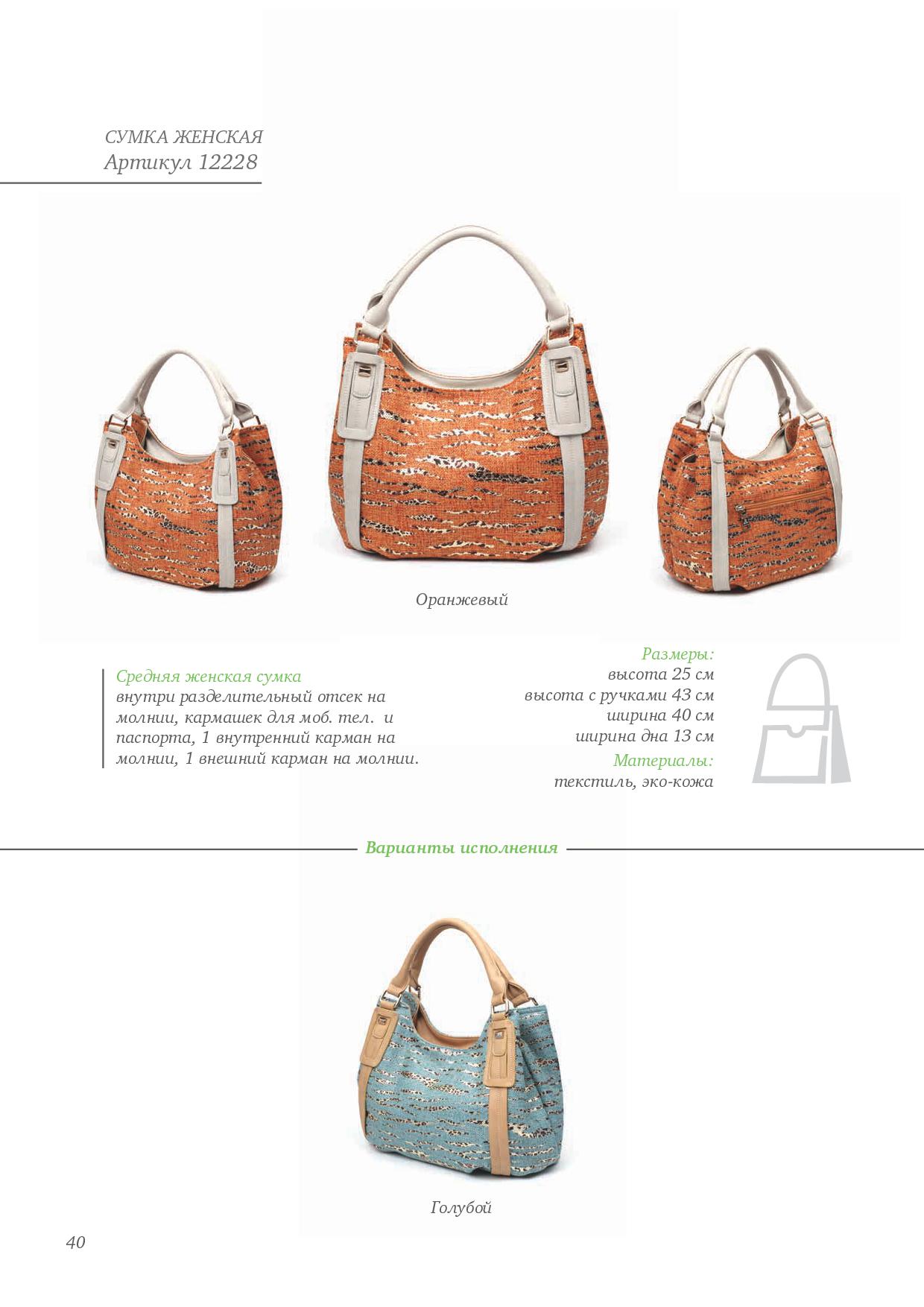 СУМКА ЖЕНСКАЯ
Артикул 12228

Оранжевый

Средняя женская сумка
внутри разделительный отсек на молнии, кармашек для моб. тел. и паспорта, 1 внутренний карман на молнии, 1 внешний карман на молнии.

Размеры:
высота 25 см
высота с ручками 43 см
ширина 40 см
ширина дна 13 см
Материалы:
текстиль, эко-кожа

Варианты исполнения

Голубой

40